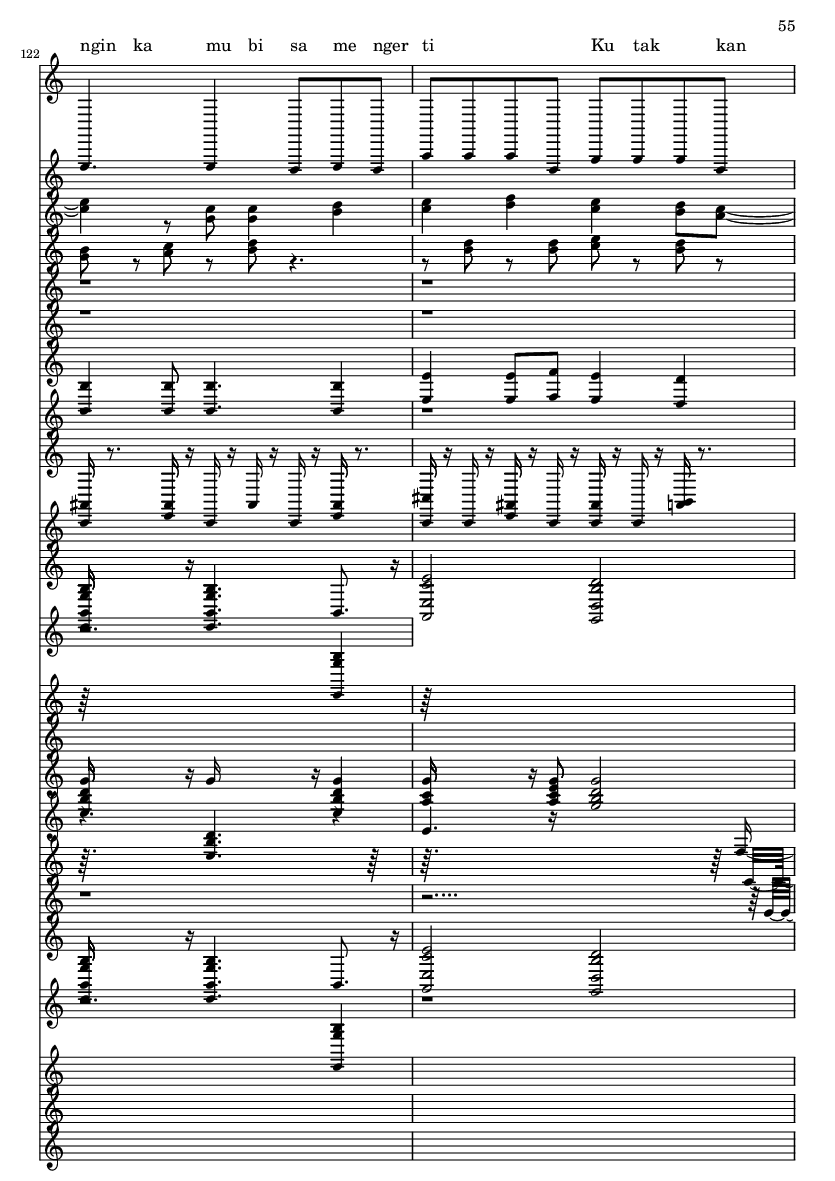 55

122

ngin ka mu bi sa me nger ti Ku tak kan